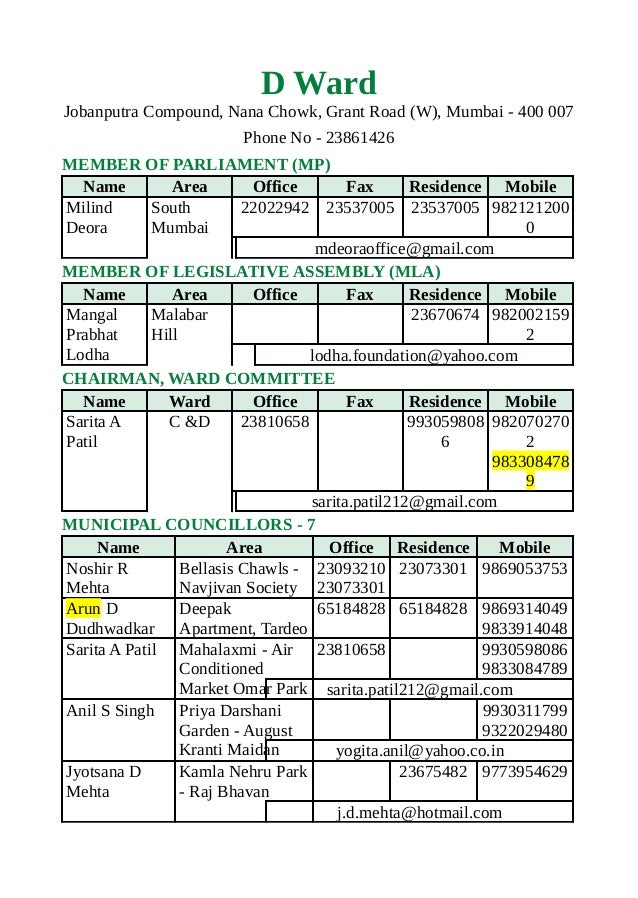 D Ward

Jobanputra Compound, Nana Chowk, Grant Road (W), Mumbai - 400 007

Phone No - 23861426

MEMBER OF PARLIAMENT (MP)

| Name | Area | Office | Fax | Residence | Mobile |
|---|---|---|---|---|---|
| Milind Deora | South Mumbai | 22022942 | 23537005 | 23537005 | 9821212000 |
| | | mdeoraoffice@gmail.com | | | |

MEMBER OF LEGISLATIVE ASSEMBLY (MLA)

| Name | Area | Office | Fax | Residence | Mobile |
|---|---|---|---|---|---|
| Mangal Prabhat Lodha | Malabar Hill | | | 23670674 | 9820021592 |
| | | lodha.foundation@yahoo.com | | | |

CHAIRMAN, WARD COMMITTEE

| Name | Ward | Office | Fax | Residence | Mobile |
|---|---|---|---|---|---|
| Sarita A Patil | C &D | 23810658 | | 9930598086 | 9820702702 9833084789 |
| | | sarita.patil212@gmail.com | | | |

MUNICIPAL COUNCILLORS - 7

| Name | Area | Office | Residence | Mobile |
|---|---|---|---|---|
| Noshir R Mehta | Bellasis Chawls - Navjivan Society | 23093210 23073301 | 23073301 | 9869053753 |
| Arun D Dudhwadkar | Deepak Apartment, Tardeo | 65184828 | 65184828 | 9869314049 9833914048 |
| Sarita A Patil | Mahalaxmi - Air Conditioned Market Omar Park | 23810658 | | 9930598086 9833084789 |
| | | sarita.patil212@gmail.com | | |
| Anil S Singh | Priya Darshani Garden - August Kranti Maidan | | | 9930311799 9322029480 |
| | | yogita.anil@yahoo.co.in | | |
| Jyotsana D Mehta | Kamla Nehru Park - Raj Bhavan | | 23675482 | 9773954629 |
| | | j.d.mehta@hotmail.com | | |